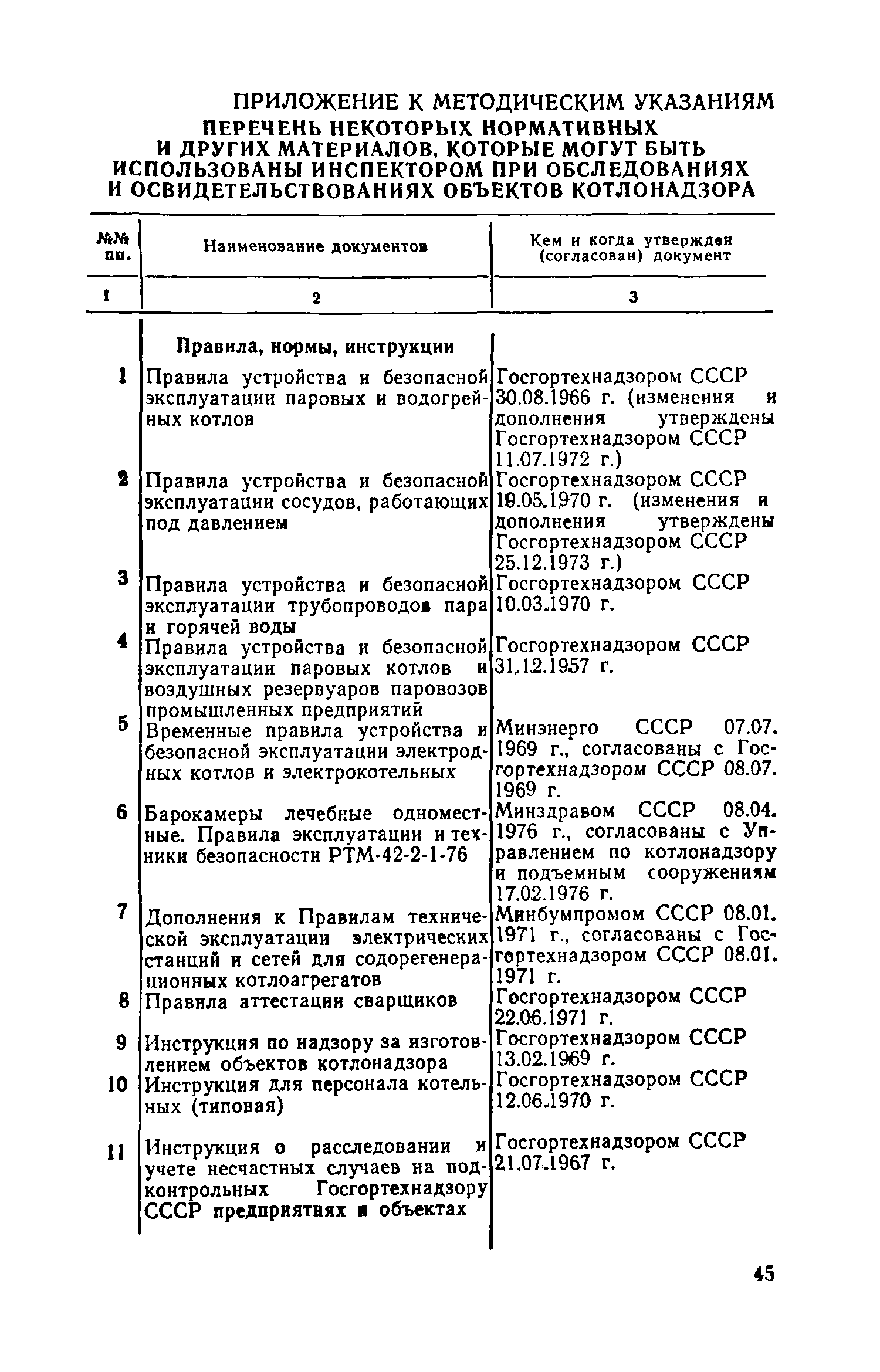 ПРИЛОЖЕНИЕ К МЕТОДИЧЕСКИМ УКАЗАНИЯМ
ПЕРЕЧЕНЬ НЕКОТОРЫХ НОРМАТИВНЫХ И ДРУГИХ МАТЕРИАЛОВ, КОТОРЫЕ МОГУТ БЫТЬ ИСПОЛЬЗОВАНЫ ИНСПЕКТОРОМ ПРИ ОБСЛЕДОВАНИЯХ И ОСВИДЕТЕЛЬСТВОВАНИЯХ ОБЪЕКТОВ КОТЛОНАДЗОРА

| №№ пп. | Наименование документов | Кем и когда утвержден (согласован) документ |
|---|---|---|
| 1 | 2 | 3 |
| | Правила, нормы, инструкции | |
| 1 | Правила устройства и безопасной эксплуатации паровых и водогрейных котлов | Госгортехнадзором СССР 30.08.1966 г. (изменения и дополнения утверждены Госгортехнадзором СССР 11.07.1972 г.) |
| 2 | Правила устройства и безопасной эксплуатации сосудов, работающих под давлением | Госгортехнадзором СССР 19.05.1970 г. (изменения и дополнения утверждены Госгортехнадзором СССР 25.12.1973 г.) |
| 3 | Правила устройства и безопасной эксплуатации трубопроводов пара и горячей воды | Госгортехнадзором СССР 10.03.1970 г. |
| 4 | Правила устройства и безопасной эксплуатации паровых котлов и воздушных резервуаров паровозов промышленных предприятий | Госгортехнадзором СССР 31.12.1957 г. |
| 5 | Временные правила устройства и безопасной эксплуатации электродных котлов и электрокотельных | Минэнерго СССР 07.07. 1969 г., согласованы с Госгортехнадзором СССР 08.07. 1969 г. |
| 6 | Барокамеры лечебные одноместные. Правила эксплуатации и техники безопасности РТМ-42-2-1-76 | Минздравом СССР 08.04. 1976 г., согласованы с Управлением по котлонадзору и подъемным сооружениям 17.02.1976 г. |
| 7 | Дополнения к Правилам технической эксплуатации электрических станций и сетей для содорегенерационных котлоагрегатов | Минбумпромом СССР 08.01. 1971 г., согласованы с Госгортехнадзором СССР 08.01. 1971 г. |
| 8 | Правила аттестации сварщиков | Госгортехнадзором СССР 22.06.1971 г. |
| 9 | Инструкция по надзору за изготовлением объектов котлонадзора | Госгортехнадзором СССР 13.02.1969 г. |
| 10 | Инструкция для персонала котельных (типовая) | Госгортехнадзором СССР 12.06.1970 г. |
| 11 | Инструкция о расследовании и учете несчастных случаев на подконтрольных Госгортехнадзору СССР предприятиях и объектах | Госгортехнадзором СССР 21.07.1967 г. |

45